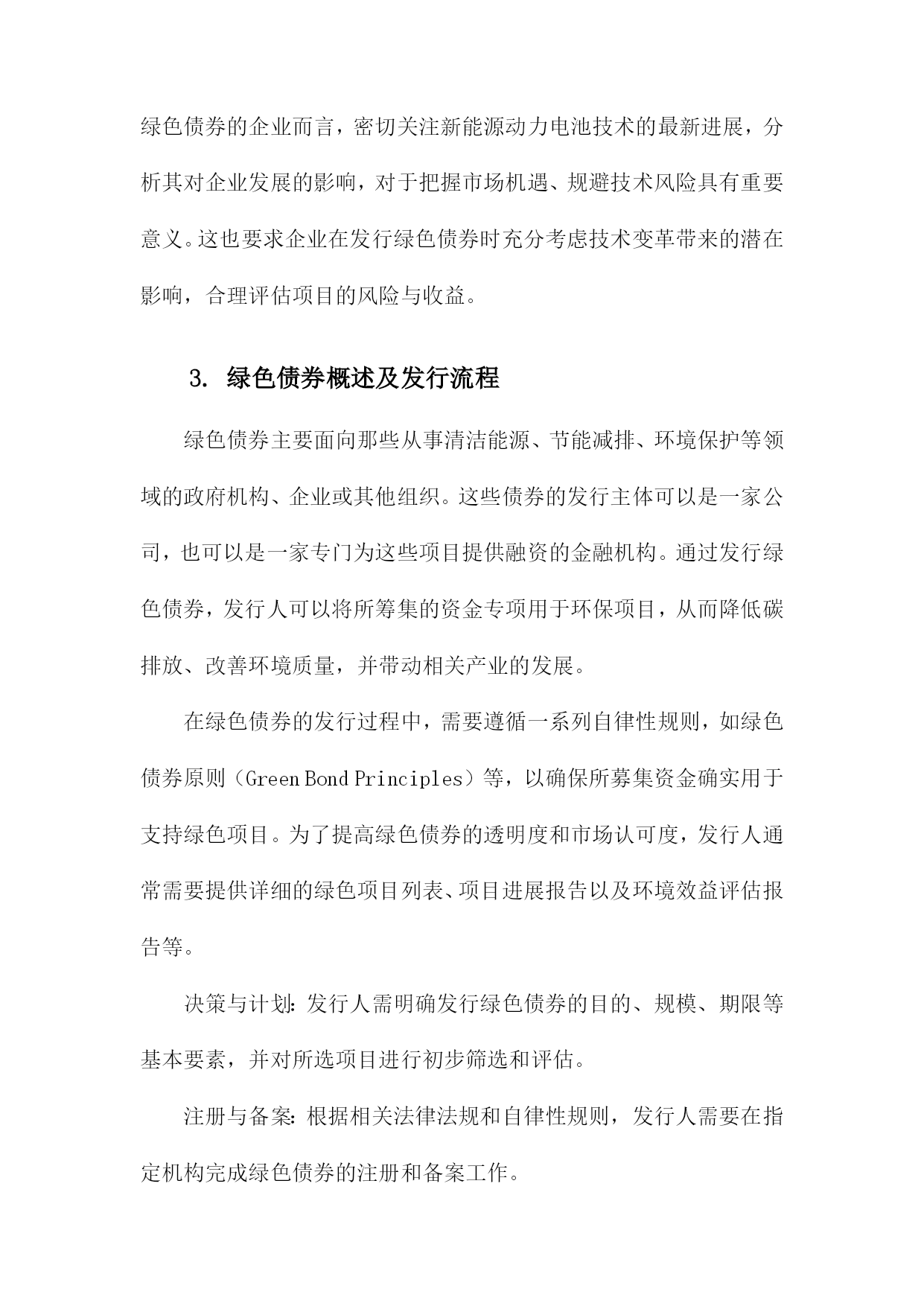 绿色债券的企业而言，密切关注新能源动力电池技术的最新进展，分析其对企业发展的影响，对于把握市场机遇、规避技术风险具有重要意义。这也要求企业在发行绿色债券时充分考虑技术变革带来的潜在影响，合理评估项目的风险与收益。

3. 绿色债券概述及发行流程

绿色债券主要面向那些从事清洁能源、节能减排、环境保护等领域的政府机构、企业或其他组织。这些债券的发行主体可以是一家公司，也可以是一家专门为这些项目提供融资的金融机构。通过发行绿色债券，发行人可以将所筹集的资金专项用于环保项目，从而降低碳排放、改善环境质量，并带动相关产业的发展。

在绿色债券的发行过程中，需要遵循一系列自律性规则，如绿色债券原则（Green Bond Principles）等，以确保所募集资金确实用于支持绿色项目。为了提高绿色债券的透明度和市场认可度，发行人通常需要提供详细的绿色项目列表、项目进展报告以及环境效益评估报告等。

决策与计划：发行人需明确发行绿色债券的目的、规模、期限等基本要素，并对所选项目进行初步筛选和评估。

注册与备案：根据相关法律法规和自律性规则，发行人需要在指定机构完成绿色债券的注册和备案工作。